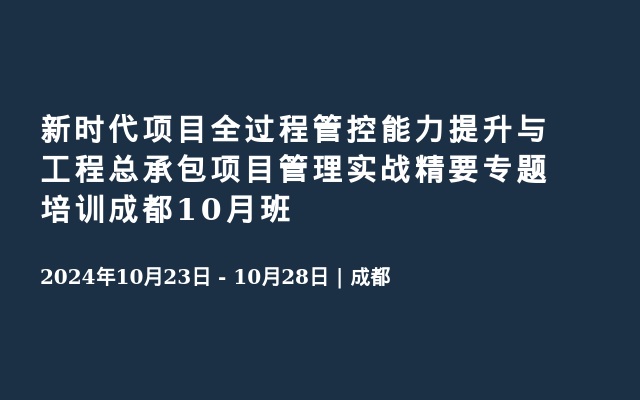 新时代项目全过程管控能力提升与工程总承包项目管理实战精要专题培训成都10月班

2024年10月23日 - 10月28日 | 成都